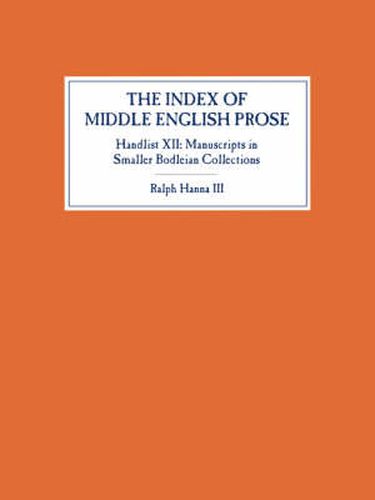 THE INDEX OF MIDDLE ENGLISH PROSE

Handlist XII: Manuscripts in Smaller Bodleian Collections

Ralph Hanna III